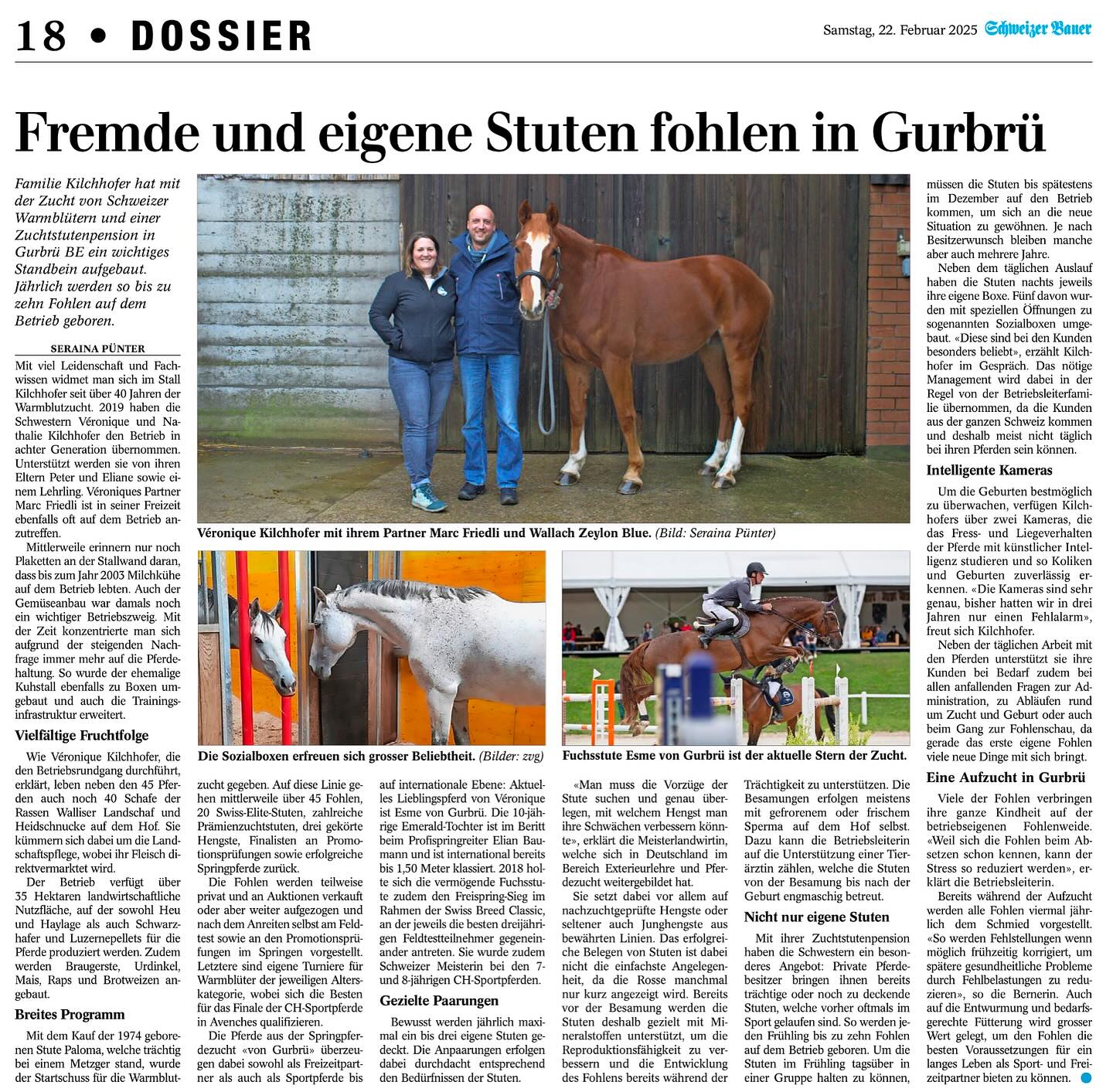 18 • DOSSIER

Samstag, 22. Februar 2025 Schweizer Bauer

Fremde und eigene Stuten fohlen in Gurbrü

Familie Kilchhofer hat mit der Zucht von Schweizer Warmblütern und einer Zuchtstutenpension in Gurbrü BE ein wichtiges Standbein aufgebaut. Jährlich werden so bis zu zehn Fohlen auf dem Betrieb geboren.

SERAINA PÜNTER

Mit viel Leidenschaft und Fachwissen widmet man sich im Stall Kilchhofer seit über 40 Jahren der Warmblutzucht. 2019 haben die Schwestern Véronique und Nathalie Kilchhofer den Betrieb in achter Generation übernommen. Unterstützt werden sie von ihren Eltern Peter und Eliane sowie einem Lehrling. Véroniques Partner Marc Friedli ist in seiner Freizeit ebenfalls oft auf dem Betrieb anzutreffen.

Mittlerweile erinnern nur noch Plaketten an der Stallwand daran, dass bis zum Jahr 2003 Milchkühe auf dem Betrieb lebten. Auch der Gemüseanbau war damals noch ein wichtiger Betriebszweig. Mit der Zeit konzentrierte man sich aufgrund der steigenden Nachfrage immer mehr auf die Pferdehaltung. So wurde der ehemalige Kuhstall ebenfalls zu Boxen umgebaut und auch die Trainingsinfrastruktur erweitert.

Vielfältige Fruchtfolge

Wie Véronique Kilchhofer, die den Betriebsrundgang durchführt, erklärt, leben neben den 45 Pferden auch noch 40 Schafe der Rassen Walliser Landschaf und Heidschnucke auf dem Hof. Sie kümmern sich dabei um die Landschaftspflege, wobei ihr Fleisch direktvermarktet wird.

Der Betrieb verfügt über 35 Hektaren landwirtschaftliche Nutzfläche, auf der sowohl Heu und Haylage als auch Schwarzhafer und Luzernepellets für die Pferde produziert werden. Zudem werden Braugerste, Urdinkel, Mais, Raps und Brotweizen angebaut.

Breites Programm

Mit dem Kauf der 1974 geborenen Stute Paloma, welche trächtig bei einem Metzger stand, wurde der Startschuss für die Warmblutzucht gegeben. Auf diese Linie gehen mittlerweile über 45 Fohlen, 20 Swiss-Elite-Stuten, zahlreiche Prämienzuchtstuten, drei gekörte Hengste, Finalisten an Promotionsprüfungen sowie erfolgreiche Springpferde zurück.

Die Fohlen werden teilweise privat und an Auktionen verkauft oder aber weiter aufgezogen und nach dem Anreiten selbst am Feldtest sowie an den Promotionsprüfungen im Springen vorgestellt. Letztere sind eigene Turniere für Warmblüter der jeweiligen Alterskategorie, wobei sich die Besten für das Finale der CH-Sportpferde in Avenches qualifizieren.

Die Pferde aus der Springpferdezucht «von Gurbrü» überzeugen dabei sowohl als Freizeitpartner als auch als Sportpferde bis auf internationale Ebene: Aktuelles Lieblingspferd von Véronique ist Esme von Gurbrü. Die 10-jährige Emerald-Tochter ist im Beritt beim Profispringreiter Elian Baumann und ist international bereits bis 1,50 Meter klassiert. 2018 holte sich die vermögende Fuchsstute zudem den Freispring-Sieg im Rahmen der Swiss Breed Classic, an der jeweils die besten dreijährigen Feldtestteilnehmer gegeneinander antreten. Sie wurde zudem Schweizer Meisterin bei den 7- und 8-jährigen CH-Sportpferden.

Gezielte Paarungen

Bewusst werden jährlich maximal ein bis drei eigene Stuten gedeckt. Die Anpaarungen erfolgen dabei durchdacht entsprechend den Bedürfnissen der Stuten.

«Man muss die Vorzüge der Stute suchen und genau überlegen, mit welchem Hengst man ihre Schwächen verbessern könnte», erklärt die Meisterlandwirtin, welche sich in Deutschland im Bereich Exterieurlehre und Pferdezucht weitergebildet hat.

Sie setzt dabei vor allem auf nachzuchtgeprüfte Hengste oder seltener auch Junghengste aus bewährten Linien. Das erfolgreiche Belegen von Stuten ist dabei nicht die einfachste Angelegenheit, da die Rosse manchmal nur kurz angezeigt wird. Bereits vor der Besamung werden die Stuten deshalb gezielt mit Mineralstoffen unterstützt, um die Reproduktionsfähigkeit zu verbessern und die Entwicklung des Fohlens bereits während der Trächtigkeit zu unterstützen. Die Besamungen erfolgen meistens mit gefrorenem oder frischem Sperma auf dem Hof selbst. Dazu kann die Betriebsleiterin auf die Unterstützung einer Tierärztin zählen, welche die Stuten von der Besamung bis nach der Geburt engmaschig betreut.

Nicht nur eigene Stuten

Mit ihrer Zuchtstutenpension haben die Schwestern ein besonderes Angebot: Private Pferdebesitzer bringen ihnen bereits trächtige oder noch zu deckende Stuten, welche vorher oftmals im Sport gelaufen sind. So werden jeden Frühling bis zu zehn Fohlen auf dem Betrieb geboren. Um die Stuten im Frühling tagsüber in einer Gruppe halten zu können, müssen die Stuten bis spätestens im Dezember auf den Betrieb kommen, um sich an die neue Situation zu gewöhnen. Je nach Besitzerwunsch bleiben manche aber auch mehrere Jahre.

Neben dem täglichen Auslauf haben die Stuten nachts jeweils ihre eigene Boxe. Fünf davon wurden mit speziellen Öffnungen zu sogenannten Sozialboxen umgebaut. «Diese sind bei den Kunden besonders beliebt», erzählt Kilchhofer im Gespräch. Das nötige Management wird dabei in der Regel von der Betriebsleiterfamilie übernommen, da die Kunden aus der ganzen Schweiz kommen und deshalb meist nicht täglich bei ihren Pferden sein können.

Intelligente Kameras

Um die Geburten bestmöglich zu überwachen, verfügen Kilchhofers über zwei Kameras, die das Fress- und Liegeverhalten der Pferde mit künstlicher Intelligenz studieren und so Koliken und Geburten zuverlässig erkennen. «Die Kameras sind sehr genau, bisher hatten wir in drei Jahren nur einen Fehlalarm», freut sich Kilchhofer.

Neben der täglichen Arbeit mit den Pferden unterstützt sie ihre Kunden bei Bedarf zudem bei allen anfallenden Fragen zur Administration, zu Abläufen rund um Zucht und Geburt oder auch beim Gang zur Fohlenschau, da gerade das erste eigene Fohlen viele neue Dinge mit sich bringt.

Eine Aufzucht in Gurbrü

Viele der Fohlen verbringen ihre ganze Kindheit auf der betriebseigenen Fohlenweide. «Weil sich die Fohlen beim Absetzen schon kennen, kann der Stress so reduziert werden», erklärt die Betriebsleiterin.

Bereits während der Aufzucht werden alle Fohlen viermal jährlich dem Schmied vorgestellt. «So werden Fehlstellungen wenn möglich frühzeitig korrigiert, um spätere gesundheitliche Probleme durch Fehlbelastungen zu reduzieren», so die Bernerin. Auch auf die Entwurmung und bedarfsgerechte Fütterung wird grosser Wert gelegt, um den Fohlen die besten Voraussetzungen für ein langes Leben als Sport- und Freizeitpartner bieten zu können.

Véronique Kilchhofer mit ihrem Partner Marc Friedli und Wallach Zeylon Blue. (Bild: Seraina Pünter)

Die Sozialboxen erfreuen sich grosser Beliebtheit. (Bilder: zvg)

Fuchsstute Esme von Gurbrü ist der aktuelle Stern der Zucht.